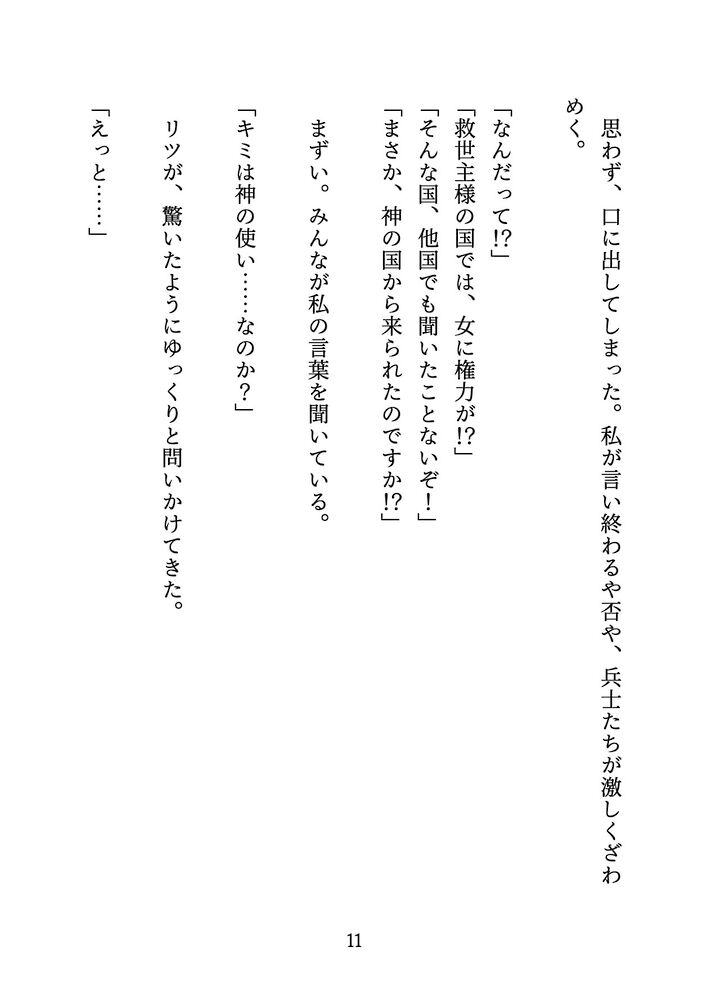 思わず、口に出してしまった。私が言い終わるや否や、兵士たちが激しくざわめく。

「なんだって⁉」
「救世主様の国では、女に権力が⁉」
「そんな国、他国でも聞いたことないぞ！」
「まさか、神の国から来られたのですか⁉」

まずい。みんなが私の言葉を聞いている。

「キミは神の使い……なのか？」

リツが、驚いたようにゆっくりと問いかけてきた。

「えっと……」

11